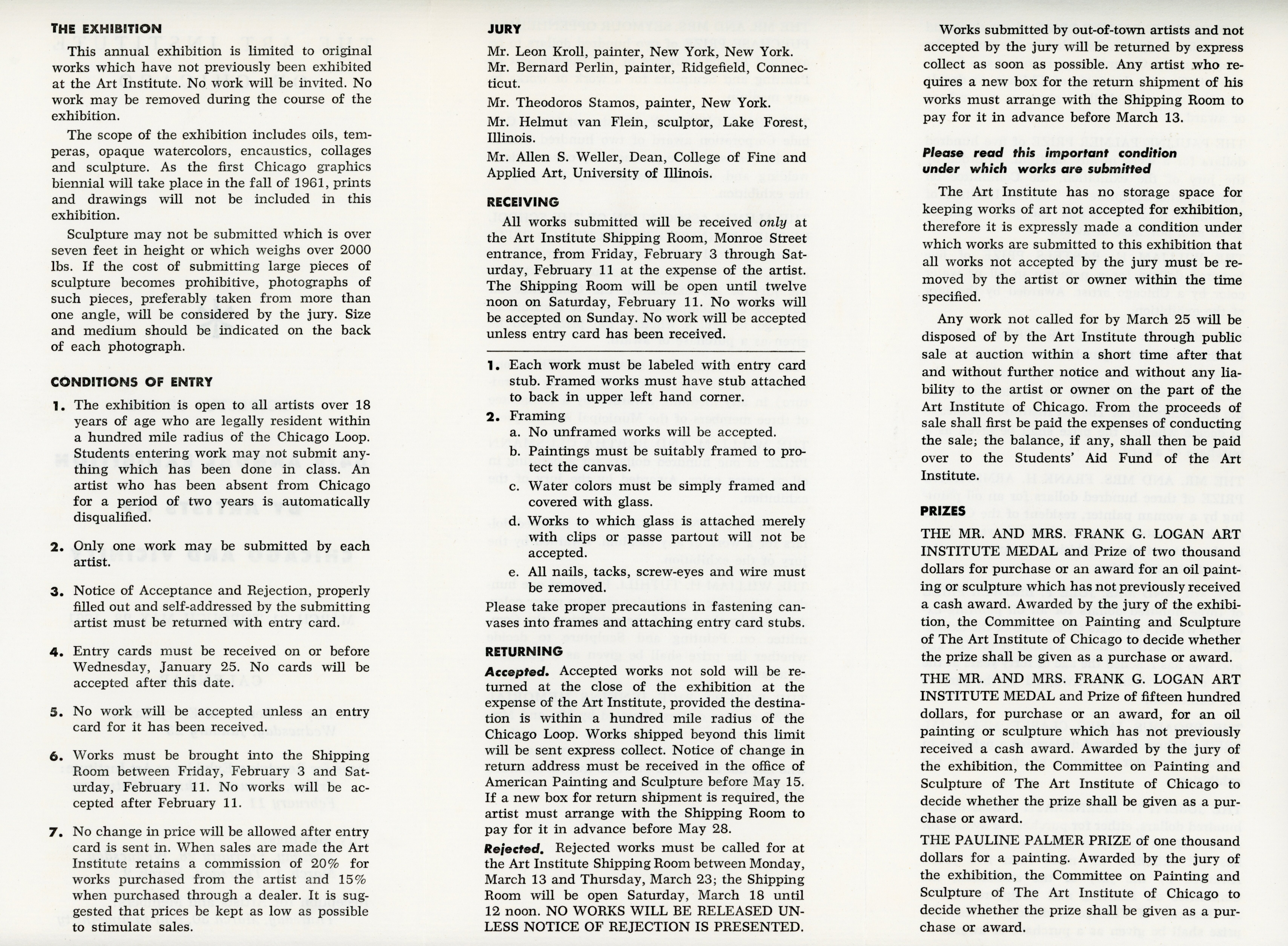 THE EXHIBITION

This annual exhibition is limited to original works which have not previously been exhibited at the Art Institute. No work will be invited. No work may be removed during the course of the exhibition.

The scope of the exhibition includes oils, temperas, opaque watercolors, encaustics, collages and sculpture. As the first Chicago graphics biennial will take place in the fall of 1961, prints and drawings will not be included in this exhibition.

Sculpture may not be submitted which is over seven feet in height or which weighs over 2000 lbs. If the cost of submitting large pieces of sculpture becomes prohibitive, photographs of such pieces, preferably taken from more than one angle, will be considered by the jury. Size and medium should be indicated on the back of each photograph.

CONDITIONS OF ENTRY

1. The exhibition is open to all artists over 18 years of age who are legally resident within a hundred mile radius of the Chicago Loop. Students entering work may not submit anything which has been done in class. An artist who has been absent from Chicago for a period of two years is automatically disqualified.

2. Only one work may be submitted by each artist.

3. Notice of Acceptance and Rejection, properly filled out and self-addressed by the submitting artist must be returned with entry card.

4. Entry cards must be received on or before Wednesday, January 25. No cards will be accepted after this date.

5. No work will be accepted unless an entry card for it has been received.

6. Works must be brought into the Shipping Room between Friday, February 3 and Saturday, February 11. No works will be accepted after February 11.

7. No change in price will be allowed after entry card is sent in. When sales are made the Art Institute retains a commission of 20% for works purchased from the artist and 15% when purchased through a dealer. It is suggested that prices be kept as low as possible to stimulate sales.

JURY

Mr. Leon Kroll, painter, New York, New York.
Mr. Bernard Perlin, painter, Ridgefield, Connecticut.
Mr. Theodoros Stamos, painter, New York.
Mr. Helmut van Flein, sculptor, Lake Forest, Illinois.
Mr. Allen S. Weller, Dean, College of Fine and Applied Art, University of Illinois.

RECEIVING

All works submitted will be received only at the Art Institute Shipping Room, Monroe Street entrance, from Friday, February 3 through Saturday, February 11 at the expense of the artist. The Shipping Room will be open until twelve noon on Saturday, February 11. No works will be accepted on Sunday. No work will be accepted unless entry card has been received.

1. Each work must be labeled with entry card stub. Framed works must have stub attached to back in upper left hand corner.
2. Framing
a. No unframed works will be accepted.
b. Paintings must be suitably framed to protect the canvas.
c. Water colors must be simply framed and covered with glass.
d. Works to which glass is attached merely with clips or passe partout will not be accepted.
e. All nails, tacks, screw-eyes and wire must be removed.

Please take proper precautions in fastening canvases into frames and attaching entry card stubs.

RETURNING

Accepted. Accepted works not sold will be returned at the close of the exhibition at the expense of the Art Institute, provided the destination is within a hundred mile radius of the Chicago Loop. Works shipped beyond this limit will be sent express collect. Notice of change in return address must be received in the office of American Painting and Sculpture before May 15. If a new box for return shipment is required, the artist must arrange with the Shipping Room to pay for it in advance before May 28.

Rejected. Rejected works must be called for at the Art Institute Shipping Room between Monday, March 13 and Thursday, March 23; the Shipping Room will be open Saturday, March 18 until 12 noon. NO WORKS WILL BE RELEASED UNLESS NOTICE OF REJECTION IS PRESENTED.

Works submitted by out-of-town artists and not accepted by the jury will be returned by express collect as soon as possible. Any artist who requires a new box for the return shipment of his works must arrange with the Shipping Room to pay for it in advance before March 13.

Please read this important condition under which works are submitted

The Art Institute has no storage space for keeping works of art not accepted for exhibition, therefore it is expressly made a condition under which works are submitted to this exhibition that all works not accepted by the jury must be removed by the artist or owner within the time specified.

Any work not called for by March 25 will be disposed of by the Art Institute through public sale at auction within a short time after that and without further notice and without any liability to the artist or owner on the part of the Art Institute of Chicago. From the proceeds of sale shall first be paid the expenses of conducting the sale; the balance, if any, shall then be paid over to the Students' Aid Fund of the Art Institute.

PRIZES

THE MR. AND MRS. FRANK G. LOGAN ART INSTITUTE MEDAL and Prize of two thousand dollars for purchase or an award for an oil painting or sculpture which has not previously received a cash award. Awarded by the jury of the exhibition, the Committee on Painting and Sculpture of The Art Institute of Chicago to decide whether the prize shall be given as a purchase or award.

THE MR. AND MRS. FRANK G. LOGAN ART INSTITUTE MEDAL and Prize of fifteen hundred dollars, for purchase or an award, for an oil painting or sculpture which has not previously received a cash award. Awarded by the jury of the exhibition, the Committee on Painting and Sculpture of The Art Institute of Chicago to decide whether the prize shall be given as a purchase or award.

THE PAULINE PALMER PRIZE of one thousand dollars for a painting. Awarded by the jury of the exhibition, the Committee on Painting and Sculpture of The Art Institute of Chicago to decide whether the prize shall be given as a purchase or award.